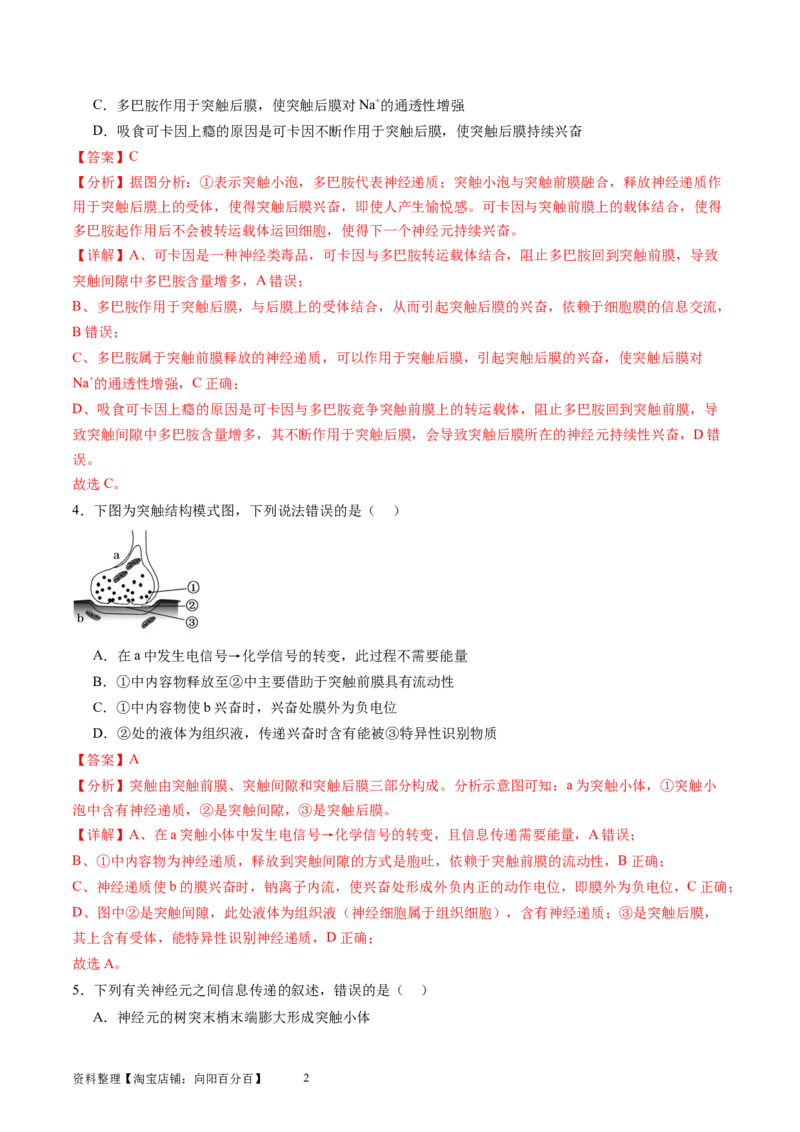 C．多巴胺作用于突触后膜，使突触后膜对 $Na^+$的通透性增强

D．吸食可卡因上瘾的原因是可卡因不断作用于突触后膜，使突触后膜持续兴奋

【答案】C

【分析】据图分析：①表示突触小泡，多巴胺代表神经递质；突触小泡与突触前膜融合，释放神经递质作用于突触后膜上的受体，使得突触后膜兴奋，即使人产生愉悦感。可卡因与突触前膜上的载体结合，使得多巴胺起作用后不会被转运载体运回细胞，使得下一个神经元持续兴奋。

【详解】A、可卡因是一种神经类毒品，可卡因与多巴胺转运载体结合，阻止多巴胺回到突触前膜，导致突触间隙中多巴胺含量增多，A 错误；

B、多巴胺作用于突触后膜，与后膜上的受体结合，从而引起突触后膜的兴奋，依赖于细胞膜的信息交流，B 错误；

C、多巴胺属于突触前膜释放的神经递质，可以作用于突触后膜，引起突触后膜的兴奋，使突触后膜对 $Na^+$的通透性增强，C 正确；

D、吸食可卡因上瘾的原因是可卡因与多巴胺竞争突触前膜上的转运载体，阻止多巴胺回到突触前膜，导致突触间隙中多巴胺含量增多，其不断作用于突触后膜，会导致突触后膜所在的神经元持续性兴奋，D 错误。

故选 C。

4．下图为突触结构模式图，下列说法错误的是（　）

a
①
②
③
b

A．在 a 中发生电信号→化学信号的转变，此过程不需要能量

B．①中内容物释放至②中主要借助于突触前膜具有流动性

C．①中内容物使 b 兴奋时，兴奋处膜外为负电位

D．②处的液体为组织液，传递兴奋时含有能被③特异性识别物质

【答案】A

【分析】突触由突触前膜、突触间隙和突触后膜三部分构成。分析示意图可知：a 为突触小体，①突触小泡中含有神经递质，②是突触间隙，③是突触后膜。

【详解】A、在 a 突触小体中发生电信号→化学信号的转变，且信息传递需要能量，A 错误；

B、①中内容物为神经递质，释放到突触间隙的方式是胞吐，依赖于突触前膜的流动性，B 正确；

C、神经递质使 b 的膜兴奋时，钠离子内流，使兴奋处形成外负内正的动作电位，即膜外为负电位，C 正确；

D、图中②是突触间隙，此处液体为组织液（神经细胞属于组织细胞），含有神经递质；③是突触后膜，其上含有受体，能特异性识别神经递质，D 正确；

故选 A。

5．下列有关神经元之间信息传递的叙述，错误的是（　）

A．神经元的树突末梢末端膨大形成突触小体

资料整理【淘宝店铺：向阳百分百】　2